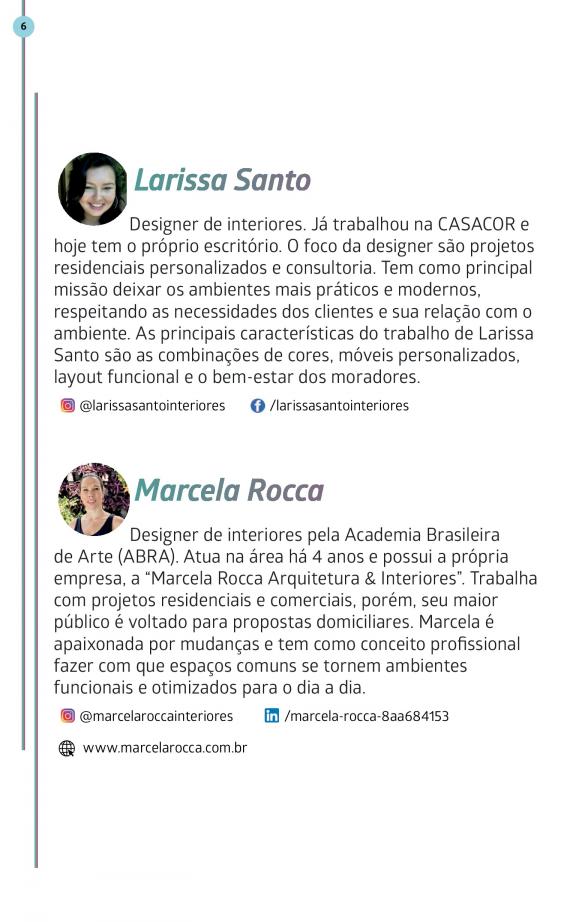 6

Larissa Santo

Designer de interiores. Já trabalhou na CASACOR e hoje tem o próprio escritório. O foco da designer são projetos residenciais personalizados e consultoria. Tem como principal missão deixar os ambientes mais práticos e modernos, respeitando as necessidades dos clientes e sua relação com o ambiente. As principais características do trabalho de Larissa Santo são as combinações de cores, móveis personalizados, layout funcional e o bem-estar dos moradores.

@larissasantointeriores /larissasantointeriores

Marcela Rocca

Designer de interiores pela Academia Brasileira de Arte (ABRA). Atua na área há 4 anos e possui a própria empresa, a "Marcela Rocca Arquitetura & Interiores". Trabalha com projetos residenciais e comerciais, porém, seu maior público é voltado para propostas domiciliares. Marcela é apaixonada por mudanças e tem como conceito profissional fazer com que espaços comuns se tornem ambientes funcionais e otimizados para o dia a dia.

@marcelaroccainteriores /marcela-rocca-8aa684153

www.marcelarocca.com.br